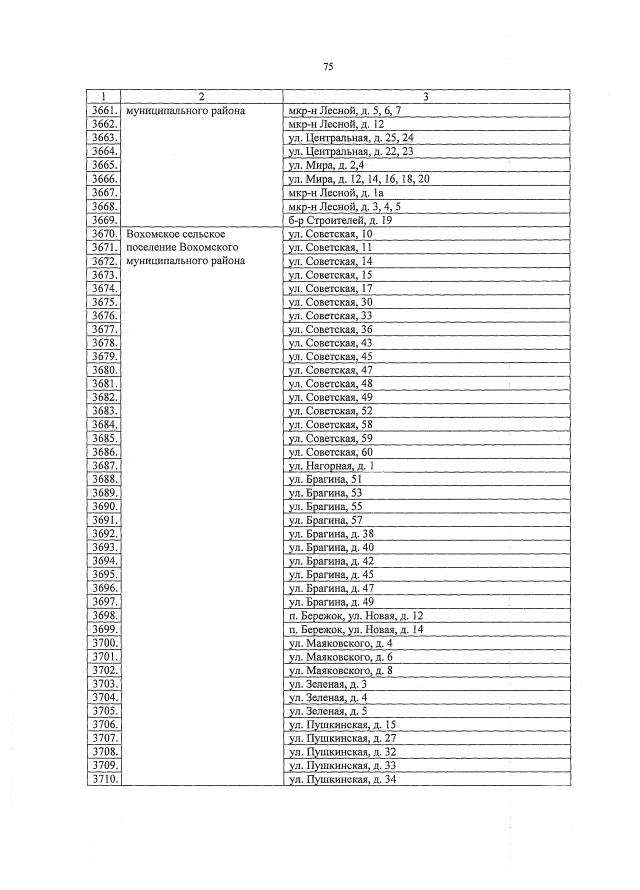 75

| 1 | 2 | 3 |
|---|---|---|
| 3661. | муниципального района | мкр-н Лесной, д. 5, 6, 7 |
| 3662. | | мкр-н Лесной, д. 12 |
| 3663. | | ул. Центральная, д. 25, 24 |
| 3664. | | ул. Центральная, д. 22, 23 |
| 3665. | | ул. Мира, д. 2,4 |
| 3666. | | ул. Мира, д. 12, 14, 16, 18, 20 |
| 3667. | | мкр-н Лесной, д. 1а |
| 3668. | | мкр-н Лесной, д. 3, 4, 5 |
| 3669. | | б-р Строителей, д. 19 |
| 3670. | Вохомское сельское поселение Вохомского муниципального района | ул. Советская, 10 |
| 3671. | | ул. Советская, 11 |
| 3672. | | ул. Советская, 14 |
| 3673. | | ул. Советская, 15 |
| 3674. | | ул. Советская, 17 |
| 3675. | | ул. Советская, 30 |
| 3676. | | ул. Советская, 33 |
| 3677. | | ул. Советская, 36 |
| 3678. | | ул. Советская, 43 |
| 3679. | | ул. Советская, 45 |
| 3680. | | ул. Советская, 47 |
| 3681. | | ул. Советская, 48 |
| 3682. | | ул. Советская, 49 |
| 3683. | | ул. Советская, 52 |
| 3684. | | ул. Советская, 58 |
| 3685. | | ул. Советская, 59 |
| 3686. | | ул. Советская, 60 |
| 3687. | | ул. Нагорная, д. 1 |
| 3688. | | ул. Брагина, 51 |
| 3689. | | ул. Брагина, 53 |
| 3690. | | ул. Брагина, 55 |
| 3691. | | ул. Брагина, 57 |
| 3692. | | ул. Брагина, д. 38 |
| 3693. | | ул. Брагина, д. 40 |
| 3694. | | ул. Брагина, д. 42 |
| 3695. | | ул. Брагина, д. 45 |
| 3696. | | ул. Брагина, д. 47 |
| 3697. | | ул. Брагина, д. 49 |
| 3698. | | п. Бережок, ул. Новая, д. 12 |
| 3699. | | п. Бережок, ул. Новая, д. 14 |
| 3700. | | ул. Маяковского, д. 4 |
| 3701. | | ул. Маяковского, д. 6 |
| 3702. | | ул. Маяковского, д. 8 |
| 3703. | | ул. Зеленая, д. 3 |
| 3704. | | ул. Зеленая, д. 4 |
| 3705. | | ул. Зеленая, д. 5 |
| 3706. | | ул. Пушкинская, д. 15 |
| 3707. | | ул. Пушкинская, д. 27 |
| 3708. | | ул. Пушкинская, д. 32 |
| 3709. | | ул. Пушкинская, д. 33 |
| 3710. | | ул. Пушкинская, д. 34 |